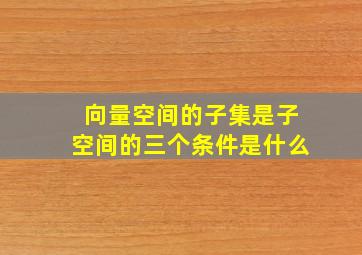 向量空间的子集是子空间的三个条件是什么